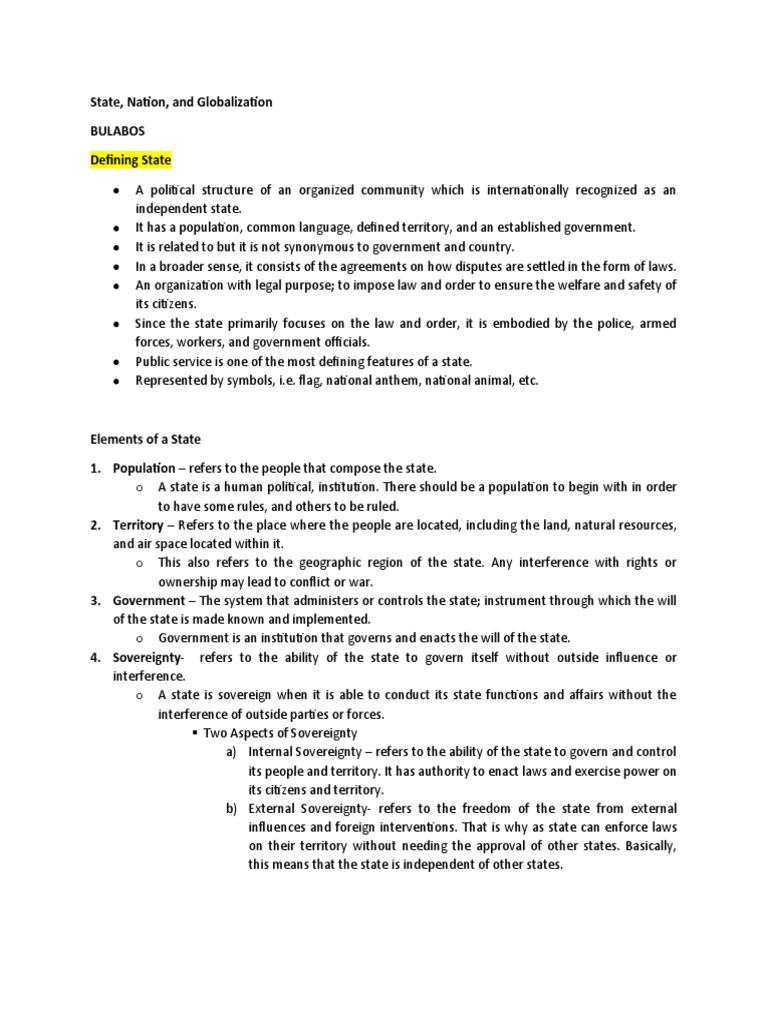 State, Nation, and Globalization

BULABOS

Defining State

- A political structure of an organized community which is internationally recognized as an independent state.
- It has a population, common language, defined territory, and an established government.
- It is related to but it is not synonymous to government and country.
- In a broader sense, it consists of the agreements on how disputes are settled in the form of laws.
- An organization with legal purpose; to impose law and order to ensure the welfare and safety of its citizens.
- Since the state primarily focuses on the law and order, it is embodied by the police, armed forces, workers, and government officials.
- Public service is one of the most defining features of a state.
- Represented by symbols, i.e. flag, national anthem, national animal, etc.

Elements of a State

1. Population – refers to the people that compose the state.
   o A state is a human political, institution. There should be a population to begin with in order to have some rules, and others to be ruled.
2. Territory – Refers to the place where the people are located, including the land, natural resources, and air space located within it.
   o This also refers to the geographic region of the state. Any interference with rights or ownership may lead to conflict or war.
3. Government – The system that administers or controls the state; instrument through which the will of the state is made known and implemented.
   o Government is an institution that governs and enacts the will of the state.
4. Sovereignty- refers to the ability of the state to govern itself without outside influence or interference.
   o A state is sovereign when it is able to conduct its state functions and affairs without the interference of outside parties or forces.
      ▪ Two Aspects of Sovereignty
         a) Internal Sovereignty – refers to the ability of the state to govern and control its people and territory. It has authority to enact laws and exercise power on its citizens and territory.
         b) External Sovereignty- refers to the freedom of the state from external influences and foreign interventions. That is why as state can enforce laws on their territory without needing the approval of other states. Basically, this means that the state is independent of other states.